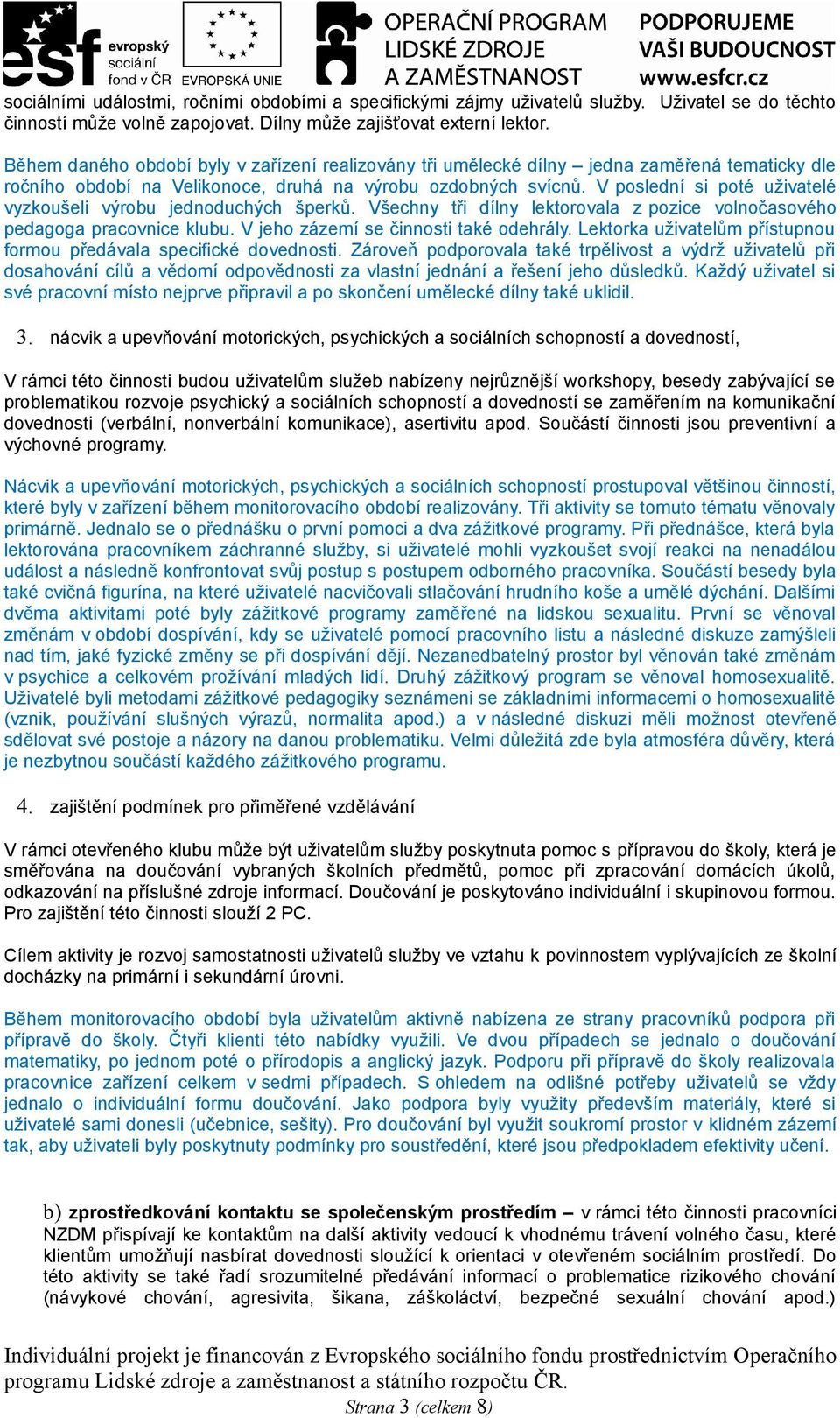 esf evropský sociální fond v ČR EVROPSKÁ UNIE OPERAČNÍ PROGRAM LIDSKÉ ZDROJE A ZAMĚSTNANOST PODPORUJEME VAŠI BUDOUCNOST www.esfcr.cz

sociálními událostmi, ročními obdobími a specifickými zájmy uživatelů služby. Uživatel se do těchto činností může volně zapojovat. Dílny může zajišťovat externí lektor.

Během daného období byly v zařízení realizovány tři umělecké dílny – jedna zaměřená tematicky dle ročního období na Velikonoce, druhá na výrobu ozdobných svícnů. V poslední si poté uživatelé vyzkoušeli výrobu jednoduchých šperků. Všechny tři dílny lektorovala z pozice volnočasového pedagoga pracovnice klubu. V jeho zázemí se činnosti také odehrály. Lektorka uživatelům přístupnou formou předávala specifické dovednosti. Zároveň podporovala také trpělivost a výdrž uživatelů při dosahování cílů a vědomí odpovědnosti za vlastní jednání a řešení jeho důsledků. Každý uživatel si své pracovní místo nejprve připravil a po skončení umělecké dílny také uklidil.

3. nácvik a upevňování motorických, psychických a sociálních schopností a dovedností,

V rámci této činnosti budou uživatelům služeb nabízeny nejrůznější workshopy, besedy zabývající se problematikou rozvoje psychický a sociálních schopností a dovedností se zaměřením na komunikační dovednosti (verbální, nonverbální komunikace), asertivitu apod. Součástí činnosti jsou preventivní a výchovné programy.

Nácvik a upevňování motorických, psychických a sociálních schopností prostupoval většinou činností, které byly v zařízení během monitorovacího období realizovány. Tři aktivity se tomuto tématu věnovaly primárně. Jednalo se o přednášku o první pomoci a dva zážitkové programy. Při přednášce, která byla lektorována pracovníkem záchranné služby, si uživatelé mohli vyzkoušet svojí reakci na nenadálou událost a následně konfrontovat svůj postup s postupem odborného pracovníka. Součástí besedy byla také cvičná figurína, na které uživatelé nacvičovali stlačování hrudního koše a umělé dýchání. Dalšími dvěma aktivitami poté byly zážitkové programy zaměřené na lidskou sexualitu. První se věnoval změnám v období dospívání, kdy se uživatelé pomocí pracovního listu a následné diskuze zamýšleli nad tím, jaké fyzické změny se při dospívání dějí. Nezanedbatelný prostor byl věnován také změnám v psychice a celkovém prožívání mladých lidí. Druhý zážitkový program se věnoval homosexualitě. Uživatelé byli metodami zážitkové pedagogiky seznámeni se základními informacemi o homosexualitě (vznik, používání slušných výrazů, normalita apod.) a v následné diskuzi měli možnost otevřeně sdělovat své postoje a názory na danou problematiku. Velmi důležitá zde byla atmosféra důvěry, která je nezbytnou součástí každého zážitkového programu.

4. zajištění podmínek pro přiměřené vzdělávání

V rámci otevřeného klubu může být uživatelům služby poskytnuta pomoc s přípravou do školy, která je směřována na doučování vybraných školních předmětů, pomoc při zpracování domácích úkolů, odkazování na příslušné zdroje informací. Doučování je poskytováno individuální i skupinovou formou. Pro zajištění této činnosti slouží 2 PC.

Cílem aktivity je rozvoj samostatnosti uživatelů služby ve vztahu k povinnostem vyplývajících ze školní docházky na primární i sekundární úrovni.

Během monitorovacího období byla uživatelům aktivně nabízena ze strany pracovníků podpora při přípravě do školy. Čtyři klienti této nabídky využili. Ve dvou případech se jednalo o doučování matematiky, po jednom poté o přírodopis a anglický jazyk. Podporu při přípravě do školy realizovala pracovnice zařízení celkem v sedmi případech. S ohledem na odlišné potřeby uživatelů se vždy jednalo o individuální formu doučování. Jako podpora byly využity především materiály, které si uživatelé sami donesli (učebnice, sešity). Pro doučování byl využit soukromí prostor v klidném zázemí tak, aby uživateli byly poskytnuty podmínky pro soustředění, které jsou předpokladem efektivity učení.

b) zprostředkování kontaktu se společenským prostředím – v rámci této činnosti pracovníci NZDM přispívají ke kontaktům na další aktivity vedoucí k vhodnému trávení volného času, které klientům umožňují nasbírat dovednosti sloužící k orientaci v otevřeném sociálním prostředí. Do této aktivity se také řadí srozumitelné předávání informací o problematice rizikového chování (návykové chování, agresivita, šikana, záškoláctví, bezpečné sexuální chování apod.)

Individuální projekt je financován z Evropského sociálního fondu prostřednictvím Operačního programu Lidské zdroje a zaměstnanost a státního rozpočtu ČR.
Strana 3 (celkem 8)